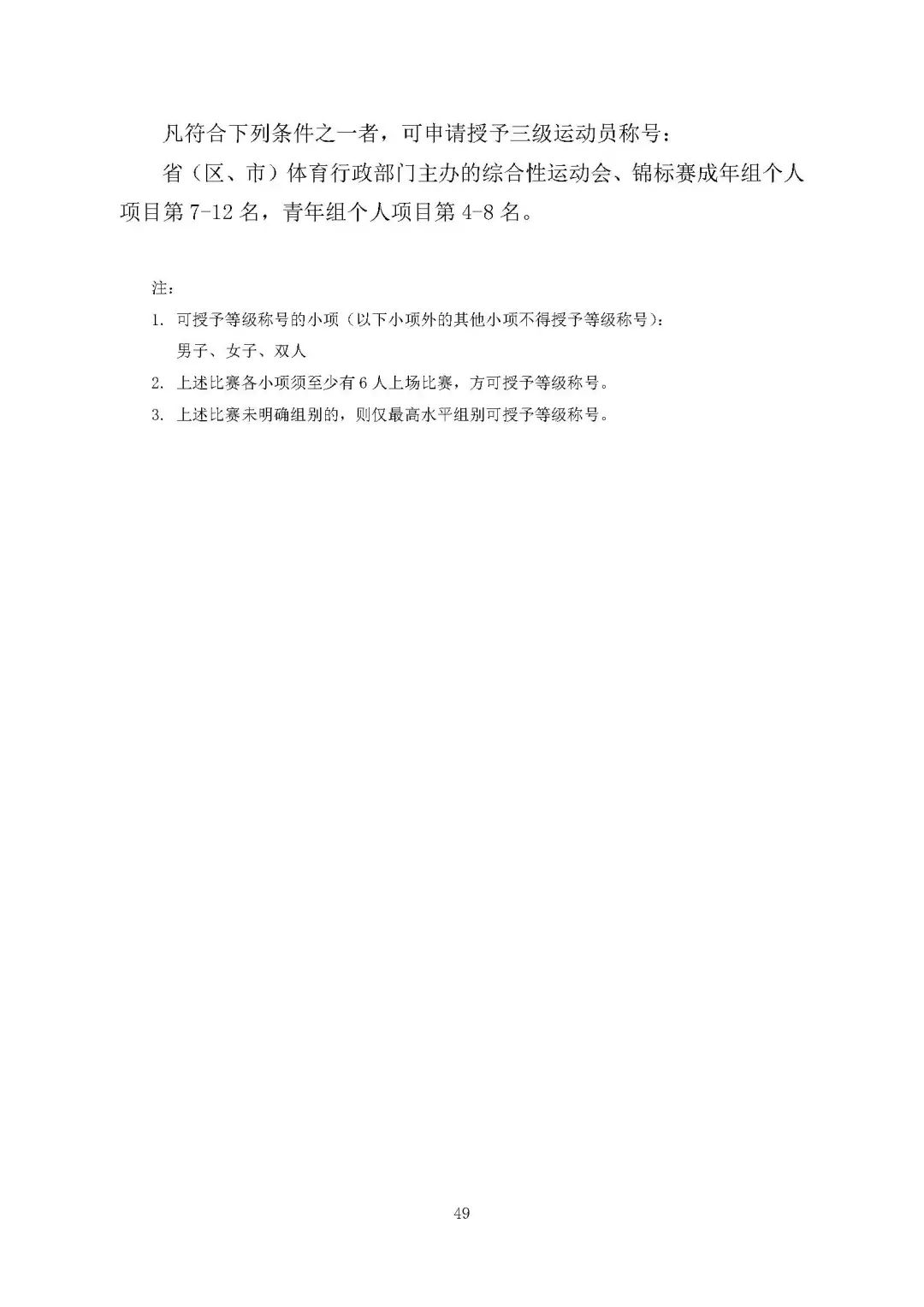 凡符合下列条件之一者，可申请授予三级运动员称号：

省（区、市）体育行政部门主办的综合性运动会、锦标赛成年组个人项目第 7-12 名，青年组个人项目第 4-8 名。

注：

1. 可授予等级称号的小项（以下小项外的其他小项不得授予等级称号）：
男子、女子、双人

2. 上述比赛各小项须至少有 6 人上场比赛，方可授予等级称号。

3. 上述比赛未明确组别的，则仅最高水平组别可授予等级称号。

49